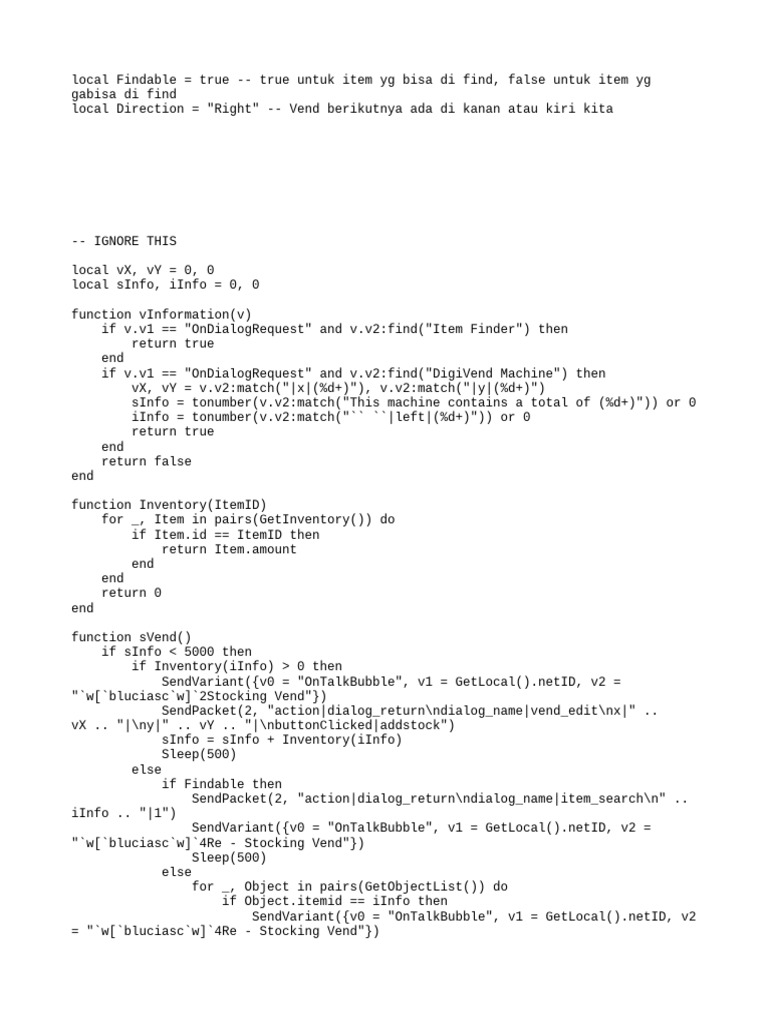 local Findable = true -- true untuk item yg bisa di find, false untuk item yg gabisa di find
local Direction = "Right" -- Vend berikutnya ada di kanan atau kiri kita

-- IGNORE THIS

local vX, vY = 0, 0
local sInfo, iInfo = 0, 0

function vInformation(v)
    if v.v1 == "OnDialogRequest" and v.v2:find("Item Finder") then
        return true
    end
    if v.v1 == "OnDialogRequest" and v.v2:find("DigiVend Machine") then
        vX, vY = v.v2:match("|x|(%d+)"), v.v2:match("|y|(%d+)")
        sInfo = tonumber(v.v2:match("This machine contains a total of (%d+)")) or 0
        iInfo = tonumber(v.v2:match("`` ``|left|(%d+)")) or 0
        return true
    end
    return false
end

function Inventory(ItemID)
    for _, Item in pairs(GetInventory()) do
        if Item.id == ItemID then
            return Item.amount
        end
    end
    return 0
end

function sVend()
    if sInfo < 5000 then
        if Inventory(iInfo) > 0 then
            SendVariant({v0 = "OnTalkBubble", v1 = GetLocal().netID, v2 = "`w[`bluciasc`w]`2Stocking Vend"})
            SendPacket(2, "action|dialog_return\ndialog_name|vend_edit\nx|" .. vX .. "|\ny|" .. vY .. "|\nbuttonClicked|addstock")
            sInfo = sInfo + Inventory(iInfo)
            Sleep(500)
        else
            if Findable then
                SendPacket(2, "action|dialog_return\ndialog_name|item_search\n" .. iInfo .. "|1")
                SendVariant({v0 = "OnTalkBubble", v1 = GetLocal().netID, v2 = "`w[`bluciasc`w]`4Re - Stocking Vend"})
                Sleep(500)
            else
                for _, Object in pairs(GetObjectList()) do
                    if Object.itemid == iInfo then
                        SendVariant({v0 = "OnTalkBubble", v1 = GetLocal().netID, v2 = "`w[`bluciasc`w]`4Re - Stocking Vend"})